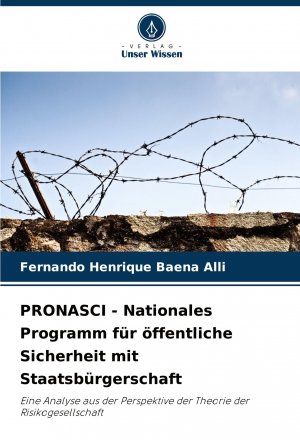 - VERLAG -
Unser Wissen

Fernando Henrique Baena Alli

PRONASCI - Nationales Programm für öffentliche Sicherheit mit Staatsbürgerschaft

Eine Analyse aus der Perspektive der Theorie der Risikogesellschaft